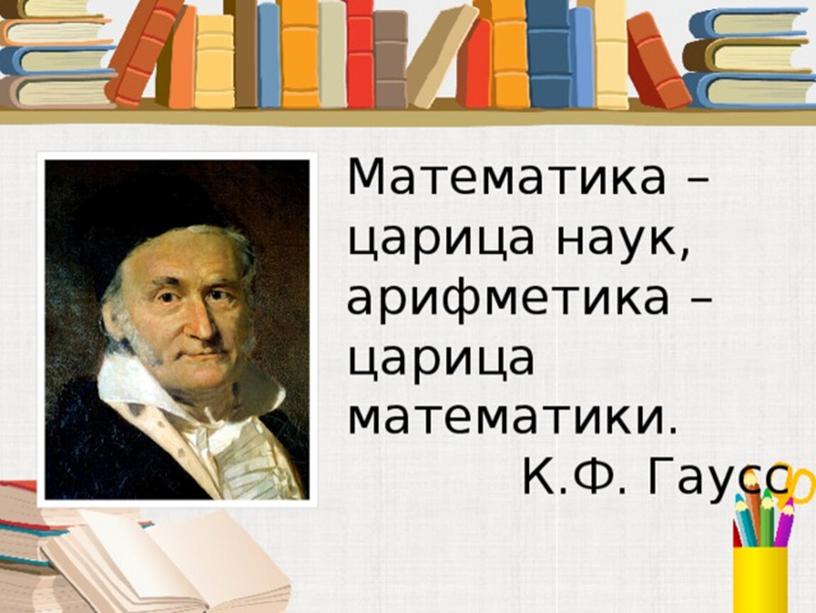 Математика – царица наук, арифметика – царица математики.
К.Ф. Гаусс